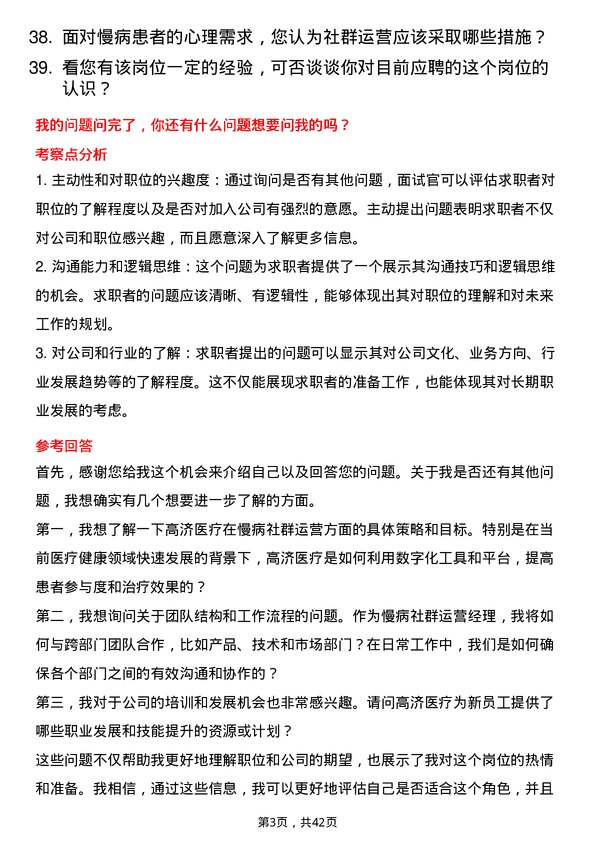 38. 面对慢病患者的心理需求，您认为社群运营应该采取哪些措施？

39. 看您有该岗位一定的经验，可否谈谈你对目前应聘的这个岗位的认识？

我的问题问完了，你还有什么问题想要问我的吗？

考察点分析

1. 主动性和对职位的兴趣度：通过询问是否有其他问题，面试官可以评估求职者对职位的了解程度以及是否对加入公司有强烈的意愿。主动提出问题表明求职者不仅对公司和职位感兴趣，而且愿意深入了解更多信息。

2. 沟通能力和逻辑思维：这个问题为求职者提供了一个展示其沟通技巧和逻辑思维的机会。求职者的问题应该清晰、有逻辑性，能够体现出其对职位的理解和对未来工作的规划。

3. 对公司和行业的了解：求职者提出的问题可以显示其对公司文化、业务方向、行业发展趋势等的了解程度。这不仅能展现求职者的准备工作，也能体现其对长期职业发展的考虑。

参考回答

首先，感谢您给我这个机会来介绍自己以及回答您的问题。关于我是否还有其他问题，我想确实有几个想要进一步了解的方面。

第一，我想了解一下高济医疗在慢病社群运营方面的具体策略和目标。特别是在当前医疗健康领域快速发展的背景下，高济医疗是如何利用数字化工具和平台，提高患者参与度和治疗效果的？

第二，我想询问关于团队结构和工作流程的问题。作为慢病社群运营经理，我将如何与跨部门团队合作，比如产品、技术和市场部门？在日常工作中，我们是如何确保各个部门之间的有效沟通和协作的？

第三，我对于公司的培训和发展机会也非常感兴趣。请问高济医疗为新员工提供了哪些职业发展和技能提升的资源或计划？

这些问题不仅帮助我更好地理解职位和公司的期望，也展示了我对这个岗位的热情和准备。我相信，通过这些信息，我可以更好地评估自己是否适合这个角色，并且

第3页，共42页